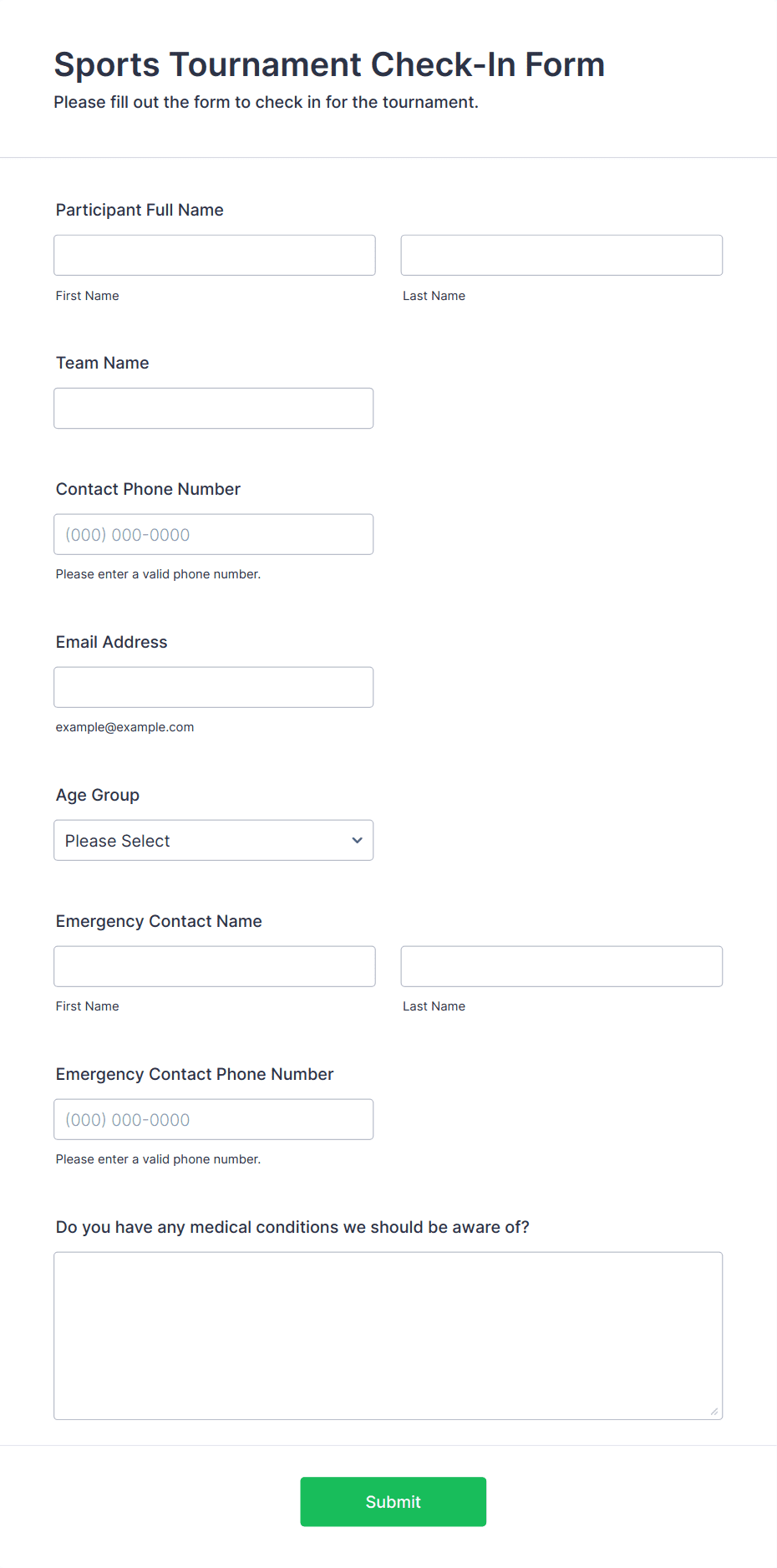 Sports Tournament Check-In Form

Please fill out the form to check in for the tournament.

Participant Full Name

First Name

Last Name

Team Name

Contact Phone Number

(000) 000-0000

Please enter a valid phone number.

Email Address

example@example.com

Age Group

Please Select

Emergency Contact Name

First Name

Last Name

Emergency Contact Phone Number

(000) 000-0000

Please enter a valid phone number.

Do you have any medical conditions we should be aware of?

Submit